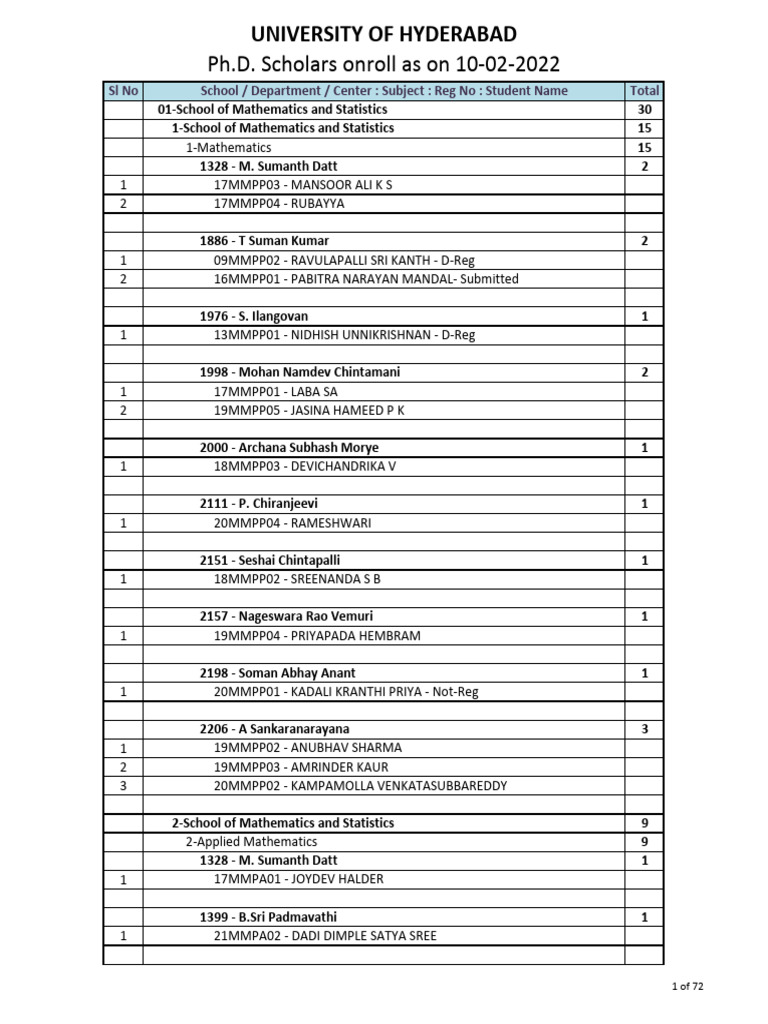 UNIVERSITY OF HYDERABAD
Ph.D. Scholars onroll as on 10-02-2022

| Sl No | School / Department / Center : Subject : Reg No : Student Name | Total |
|---|---|---|
| | 01-School of Mathematics and Statistics | 30 |
| | 1-School of Mathematics and Statistics | 15 |
| | 1-Mathematics | 15 |
| | 1328 - M. Sumanth Datt | 2 |
| 1 | 17MMPP03 - MANSOOR ALI K S | |
| 2 | 17MMPP04 - RUBAYYA | |
| | | |
| | 1886 - T Suman Kumar | 2 |
| 1 | 09MMPP02 - RAVULAPALLI SRI KANTH - D-Reg | |
| 2 | 16MMPP01 - PABITRA NARAYAN MANDAL- Submitted | |
| | | |
| | 1976 - S. Ilangovan | 1 |
| 1 | 13MMPP01 - NIDHISH UNNIKRISHNAN - D-Reg | |
| | | |
| | 1998 - Mohan Namdev Chintamani | 2 |
| 1 | 17MMPP01 - LABA SA | |
| 2 | 19MMPP05 - JASINA HAMEED P K | |
| | | |
| | 2000 - Archana Subhash Morye | 1 |
| 1 | 18MMPP03 - DEVICHANDRIKA V | |
| | | |
| | 2111 - P. Chiranjeevi | 1 |
| 1 | 20MMPP04 - RAMESHWARI | |
| | | |
| | 2151 - Seshai Chintapalli | 1 |
| 1 | 18MMPP02 - SREENANDA S B | |
| | | |
| | 2157 - Nageswara Rao Vemuri | 1 |
| 1 | 19MMPP04 - PRIYAPADA HEMBRAM | |
| | | |
| | 2198 - Soman Abhay Anant | 1 |
| 1 | 20MMPP01 - KADALI KRANTHI PRIYA - Not-Reg | |
| | | |
| | 2206 - A Sankaranarayana | 3 |
| 1 | 19MMPP02 - ANUBHAV SHARMA | |
| 2 | 19MMPP03 - AMRINDER KAUR | |
| 3 | 20MMPP02 - KAMPAMOLLA VENKATASUBBAREDDY | |
| | | |
| | 2-School of Mathematics and Statistics | 9 |
| | 2-Applied Mathematics | 9 |
| | 1328 - M. Sumanth Datt | 1 |
| 1 | 17MMPA01 - JOYDEV HALDER | |
| | | |
| | 1399 - B.Sri Padmavathi | 1 |
| 1 | 21MMPA02 - DADI DIMPLE SATYA SREE | |
| | | |

1 of 72